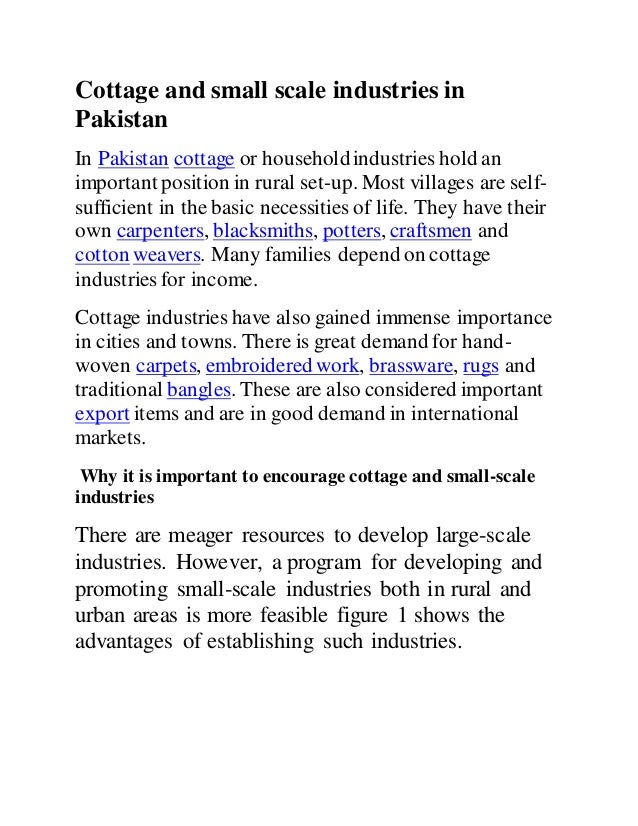 Cottage and small scale industries in Pakistan

In Pakistan cottage or household industries hold an important position in rural set-up. Most villages are self-sufficient in the basic necessities of life. They have their own carpenters, blacksmiths, potters, craftsmen and cotton weavers. Many families depend on cottage industries for income.

Cottage industries have also gained immense importance in cities and towns. There is great demand for hand-woven carpets, embroidered work, brassware, rugs and traditional bangles. These are also considered important export items and are in good demand in international markets.

Why it is important to encourage cottage and small-scale industries

There are meager resources to develop large-scale industries. However, a program for developing and promoting small-scale industries both in rural and urban areas is more feasible figure 1 shows the advantages of establishing such industries.